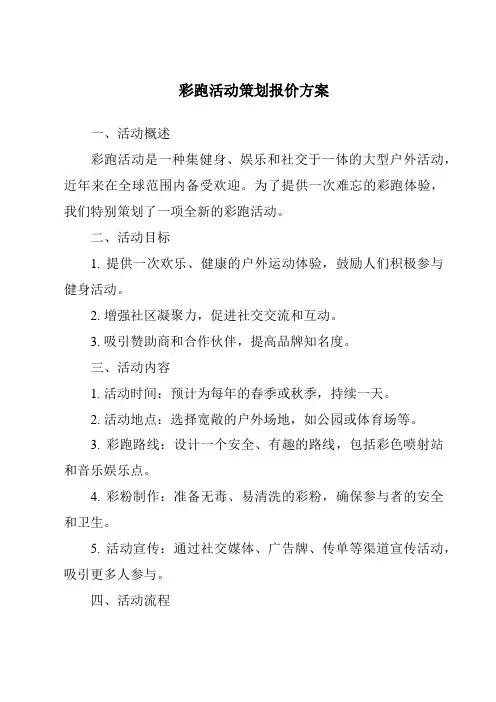 彩跑活动策划报价方案

一、活动概述

彩跑活动是一种集健身、娱乐和社交于一体的大型户外活动，近年来在全球范围内备受欢迎。为了提供一次难忘的彩跑体验，我们特别策划了一项全新的彩跑活动。

二、活动目标

1. 提供一次欢乐、健康的户外运动体验，鼓励人们积极参与健身活动。

2. 增强社区凝聚力，促进社交交流和互动。

3. 吸引赞助商和合作伙伴，提高品牌知名度。

三、活动内容

1. 活动时间：预计为每年的春季或秋季，持续一天。

2. 活动地点：选择宽敞的户外场地，如公园或体育场等。

3. 彩跑路线：设计一个安全、有趣的路线，包括彩色喷射站和音乐娱乐点。

4. 彩粉制作：准备无毒、易清洗的彩粉，确保参与者的安全和卫生。

5. 活动宣传：通过社交媒体、广告牌、传单等渠道宣传活动，吸引更多人参与。

四、活动流程